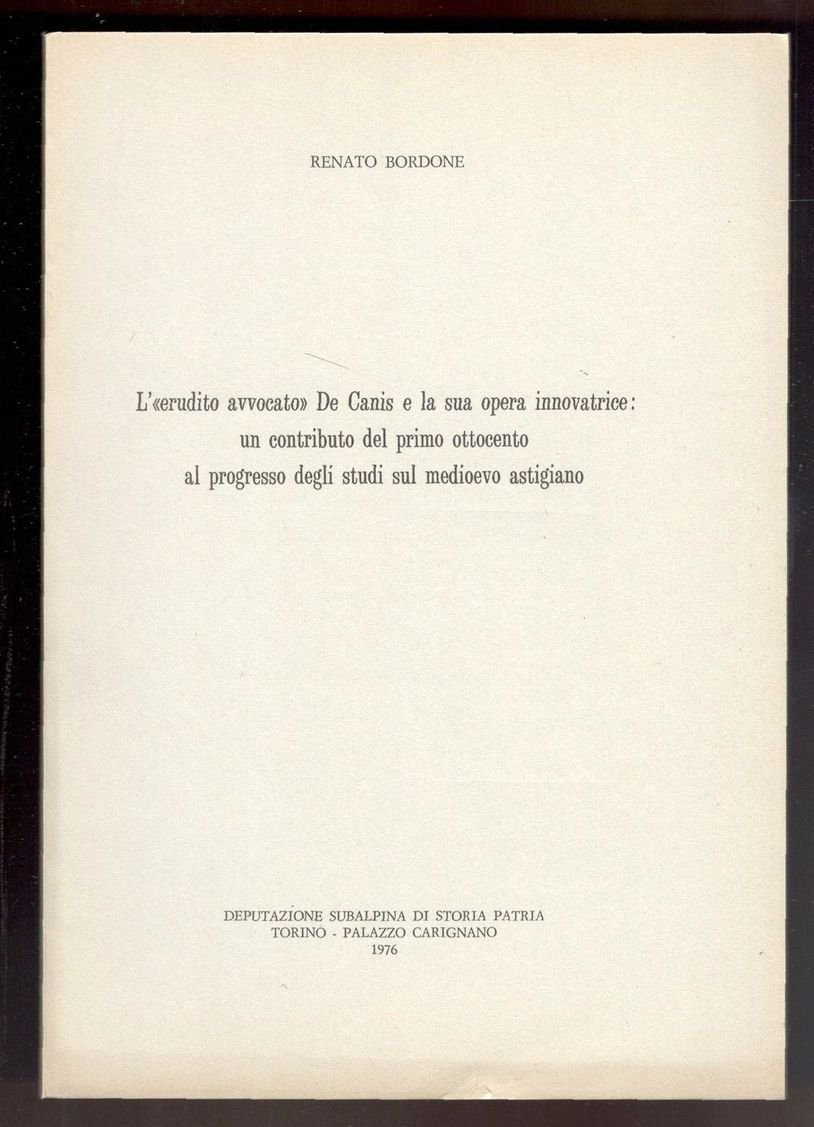 RENATO BORDONE

L'«erudito avvocato» De Canis e la sua opera innovatrice:
un contributo del primo ottocento
al progresso degli studi sul medioevo astigiano

DEPUTAZIONE SUBALPINA DI STORIA PATRIA
TORINO - PALAZZO CARIGNANO
1976